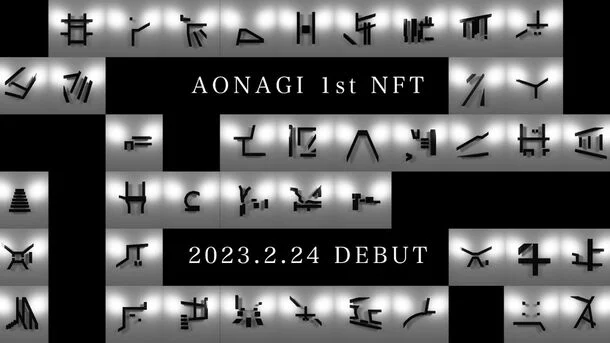 AONAGI 1st NFT

2023.2.24 DEBUT